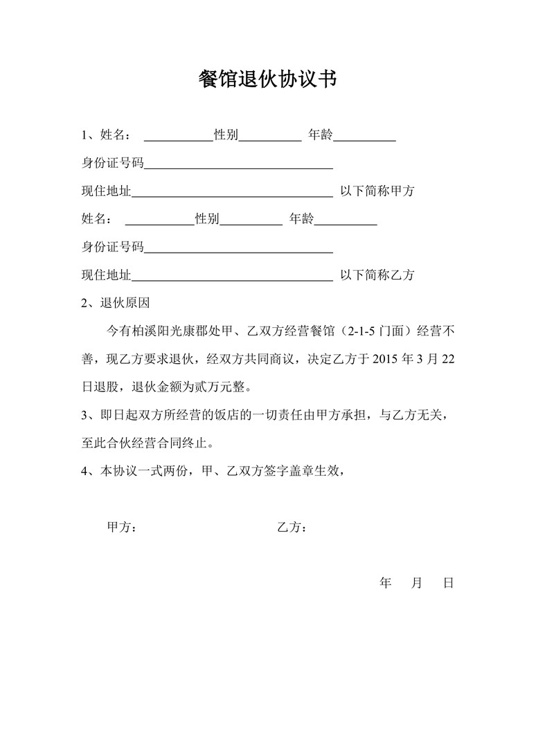 餐馆退伙协议书

1、姓名：____性别____ 年龄____

身份证号码____

现住地址____ 以下简称甲方

姓名：____性别____ 年龄____

身份证号码____

现住地址____ 以下简称乙方

2、退伙原因

今有柏溪阳光康郡处甲、乙双方经营餐馆（2-1-5门面）经营不善，现乙方要求退伙，经双方共同商议，决定乙方于2015年3月22日退股，退伙金额为贰万元整。

3、即日起双方所经营的饭店的一切责任由甲方承担，与乙方无关，至此合伙经营合同终止。

4、本协议一式两份，甲、乙双方签字盖章生效，

甲方： 乙方：

年 月 日